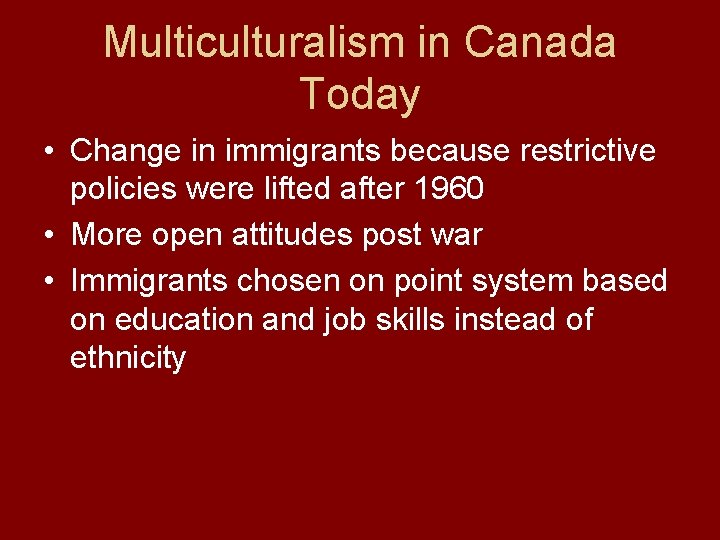 Multiculturalism in Canada Today

• Change in immigrants because restrictive policies were lifted after 1960
• More open attitudes post war
• Immigrants chosen on point system based on education and job skills instead of ethnicity